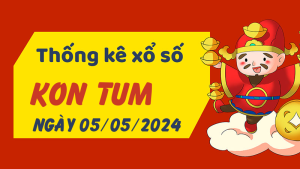 Thống kê xổ số
KON TUM
NGÀY 05/05/2024